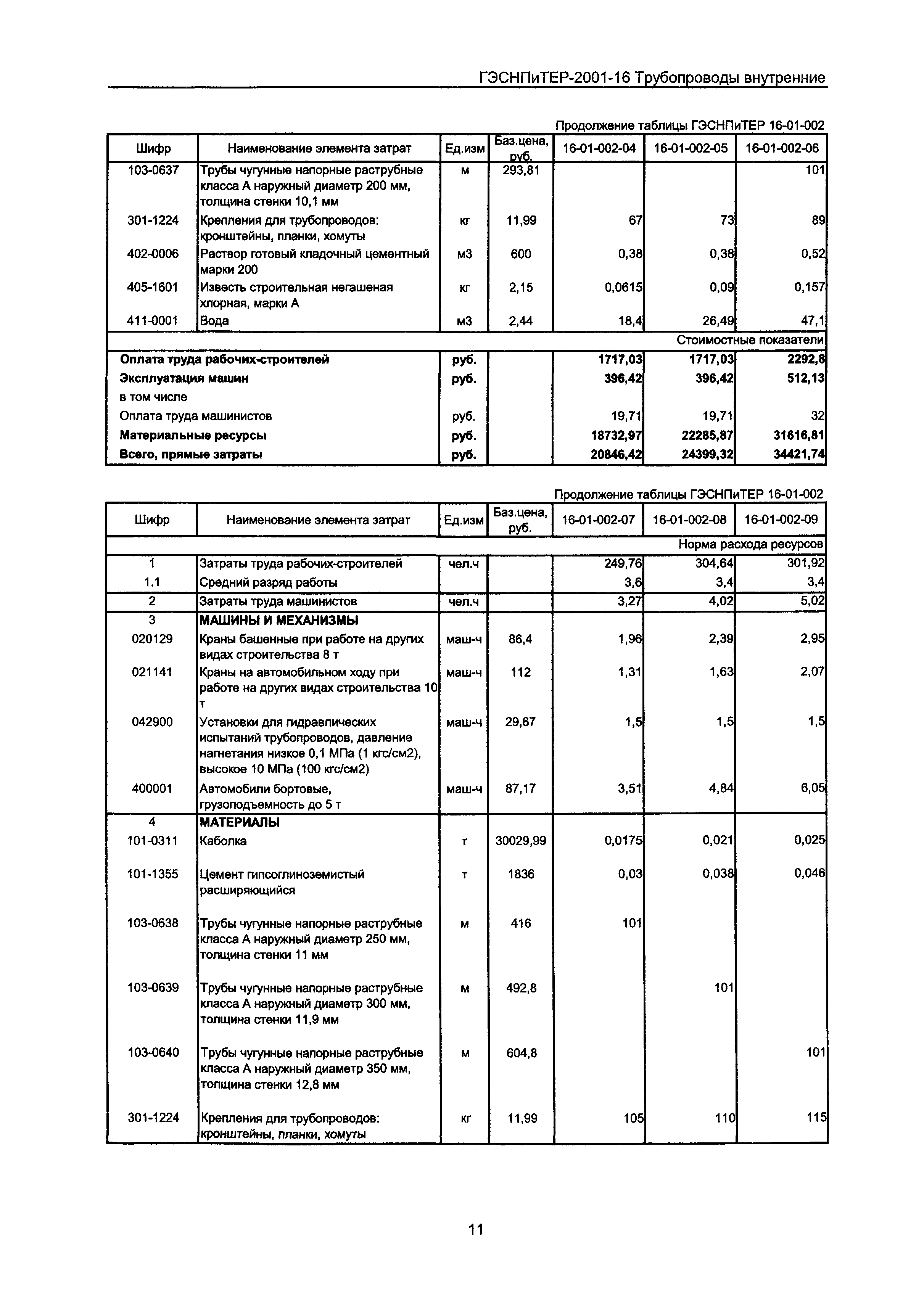 ГЭСНПиТЕР-2001-16 Трубопроводы внутренние

Продолжение таблицы ГЭСНПиТЕР 16-01-002

| Шифр | Наименование элемента затрат | Ед.изм | Баз.цена, руб. | 16-01-002-04 | 16-01-002-05 | 16-01-002-06 |
|---|---|---|---|---|---|---|
| 103-0637 | Трубы чугунные напорные раструбные класса А наружный диаметр 200 мм, толщина стенки 10,1 мм | м | 293,81 | | | 101 |
| 301-1224 | Крепления для трубопроводов: кронштейны, планки, хомуты | кг | 11,99 | 67 | 73 | 89 |
| 402-0006 | Раствор готовый кладочный цементный марки 200 | м3 | 600 | 0,38 | 0,38 | 0,52 |
| 405-1601 | Известь строительная негашеная хлорная, марки А | кг | 2,15 | 0,0615 | 0,09 | 0,157 |
| 411-0001 | Вода | м3 | 2,44 | 18,4 | 26,49 | 47,1 |
| Стоимостные показатели | | | | | | |
| Оплата труда рабочих-строителей | | руб. | | 1717,03 | 1717,03 | 2292,8 |
| Эксплуатация машин | | руб. | | 396,42 | 396,42 | 512,13 |
| в том числе | | | | | | |
| Оплата труда машинистов | | руб. | | 19,71 | 19,71 | 32 |
| Материальные ресурсы | | руб. | | 18732,97 | 22285,87 | 31616,81 |
| Всего, прямые затраты | | руб. | | 20846,42 | 24399,32 | 34421,74 |

Продолжение таблицы ГЭСНПиТЕР 16-01-002

| Шифр | Наименование элемента затрат | Ед.изм | Баз.цена, руб. | 16-01-002-07 | 16-01-002-08 | 16-01-002-09 |
|---|---|---|---|---|---|---|
| Норма расхода ресурсов | | | | | | |
| 1 | Затраты труда рабочих-строителей | чел.ч | | 249,76 | 304,64 | 301,92 |
| 1.1 | Средний разряд работы | | | 3,6 | 3,4 | 3,4 |
| 2 | Затраты труда машинистов | чел.ч | | 3,27 | 4,02 | 5,02 |
| 3 | МАШИНЫ И МЕХАНИЗМЫ | | | | | |
| 020129 | Краны башенные при работе на других видах строительства 8 т | маш-ч | 86,4 | 1,96 | 2,39 | 2,95 |
| 021141 | Краны на автомобильном ходу при работе на других видах строительства 10 т | маш-ч | 112 | 1,31 | 1,63 | 2,07 |
| 042900 | Установки для гидравлических испытаний трубопроводов, давление нагнетания низкое 0,1 МПа (1 кгс/см2), высокое 10 МПа (100 кгс/см2) | маш-ч | 29,67 | 1,5 | 1,5 | 1,5 |
| 400001 | Автомобили бортовые, грузоподъемность до 5 т | маш-ч | 87,17 | 3,51 | 4,84 | 6,05 |
| 4 | МАТЕРИАЛЫ | | | | | |
| 101-0311 | Каболка | т | 30029,99 | 0,0175 | 0,021 | 0,025 |
| 101-1355 | Цемент гипсоглиноземистый расширяющийся | т | 1836 | 0,03 | 0,038 | 0,046 |
| 103-0638 | Трубы чугунные напорные раструбные класса А наружный диаметр 250 мм, толщина стенки 11 мм | м | 416 | 101 | | |
| 103-0639 | Трубы чугунные напорные раструбные класса А наружный диаметр 300 мм, толщина стенки 11,9 мм | м | 492,8 | | 101 | |
| 103-0640 | Трубы чугунные напорные раструбные класса А наружный диаметр 350 мм, толщина стенки 12,8 мм | м | 604,8 | | | 101 |
| 301-1224 | Крепления для трубопроводов: кронштейны, планки, хомуты | кг | 11,99 | 105 | 110 | 115 |

11